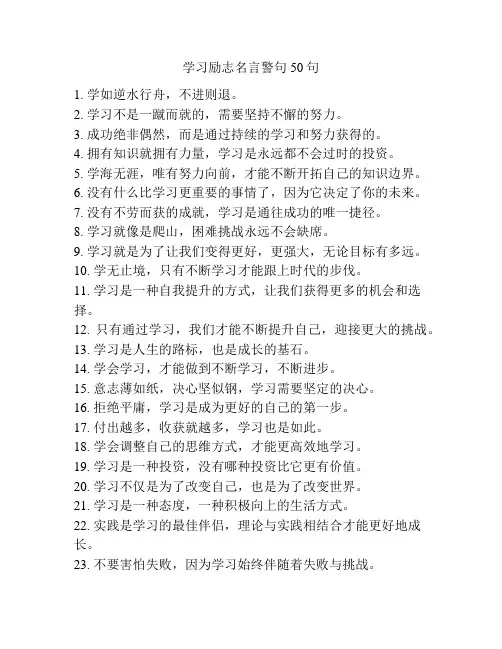 学习励志名言警句50句

1. 学如逆水行舟，不进则退。
2. 学习不是一蹴而就的，需要坚持不懈的努力。
3. 成功绝非偶然，而是通过持续的学习和努力获得的。
4. 拥有知识就拥有力量，学习是永远都不会过时的投资。
5. 学海无涯，唯有努力向前，才能不断开拓自己的知识边界。
6. 没有什么比学习更重要的事情了，因为它决定了你的未来。
7. 没有不劳而获的成就，学习是通往成功的唯一捷径。
8. 学习就像是爬山，困难挑战永远不会缺席。
9. 学习就是为了让我们变得更好，更强大，无论目标有多远。
10. 学无止境，只有不断学习才能跟上时代的步伐。
11. 学习是一种自我提升的方式，让我们获得更多的机会和选择。
12. 只有通过学习，我们才能不断提升自己，迎接更大的挑战。
13. 学习是人生的路标，也是成长的基石。
14. 学会学习，才能做到不断学习，不断进步。
15. 意志薄如纸，决心坚似钢，学习需要坚定的决心。
16. 拒绝平庸，学习是成为更好的自己的第一步。
17. 付出越多，收获就越多，学习也是如此。
18. 学会调整自己的思维方式，才能更高效地学习。
19. 学习是一种投资，没有哪种投资比它更有价值。
20. 学习不仅是为了改变自己，也是为了改变世界。
21. 学习是一种态度，一种积极向上的生活方式。
22. 实践是学习的最佳伴侣，理论与实践相结合才能更好地成长。
23. 不要害怕失败，因为学习始终伴随着失败与挑战。